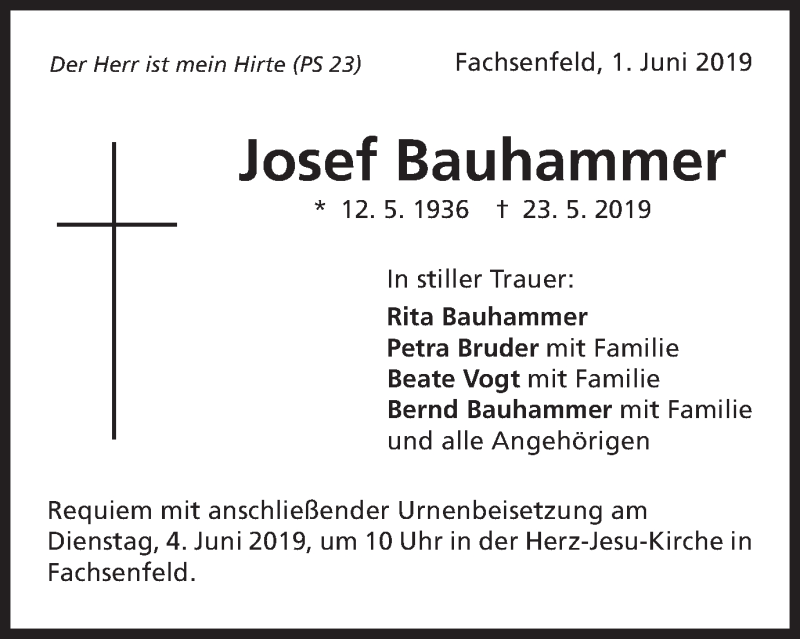 Der Herr ist mein Hirte (PS 23)

Fachsenfeld, 1. Juni 2019

Josef Bauhammer

* 12. 5. 1936 † 23. 5. 2019

In stiller Trauer:

Rita Bauhammer
Petra Bruder mit Familie
Beate Vogt mit Familie
Bernd Bauhammer mit Familie
und alle Angehörigen

Requiem mit anschließender Urnenbeisetzung am Dienstag, 4. Juni 2019, um 10 Uhr in der Herz-Jesu-Kirche in Fachsenfeld.